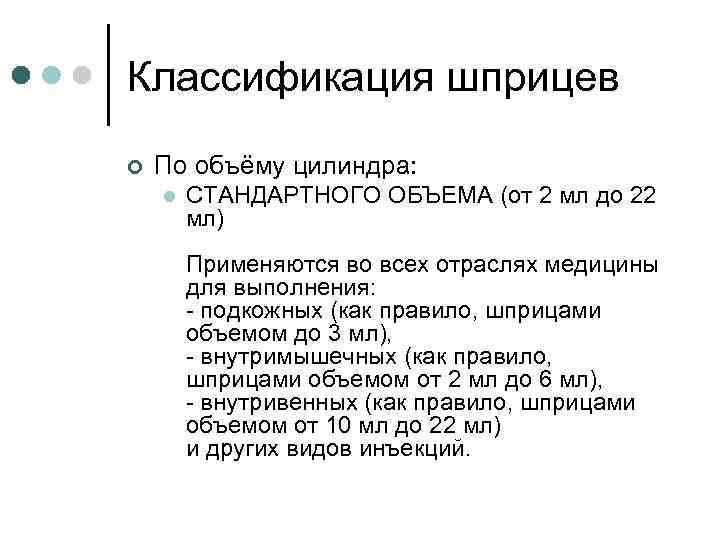 Классификация шприцев

По объёму цилиндра:

СТАНДАРТНОГО ОБЪЕМА (от 2 мл до 22 мл)

Применяются во всех отраслях медицины для выполнения:
- подкожных (как правило, шприцами объемом до 3 мл),
- внутримышечных (как правило, шприцами объемом от 2 мл до 6 мл),
- внутривенных (как правило, шприцами объемом от 10 мл до 22 мл)
и других видов инъекций.